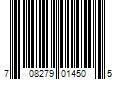 7 08279 01450 5